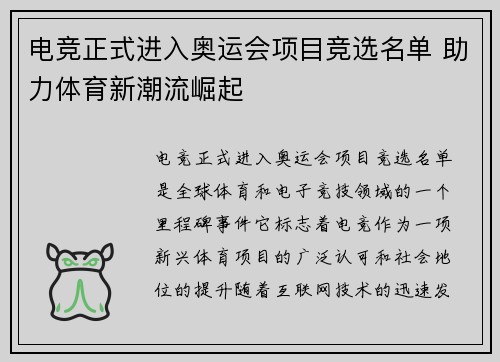 电竞正式进入奥运会项目竞选名单 助力体育新潮流崛起

电竞正式进入奥运会项目竞选名单是全球体育和电子竞技领域的一个里程碑事件它标志着电竞作为一项新兴体育项目的广泛认可和社会地位的提升随着互联网技术的迅速发